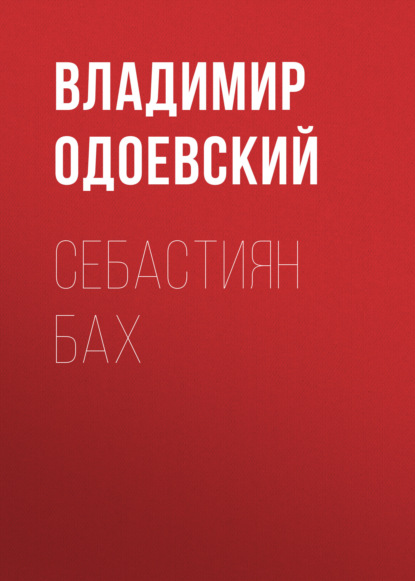 ВЛАДИМИР ОДОЕВСКИЙ

СЕБАСТИЯН БАХ